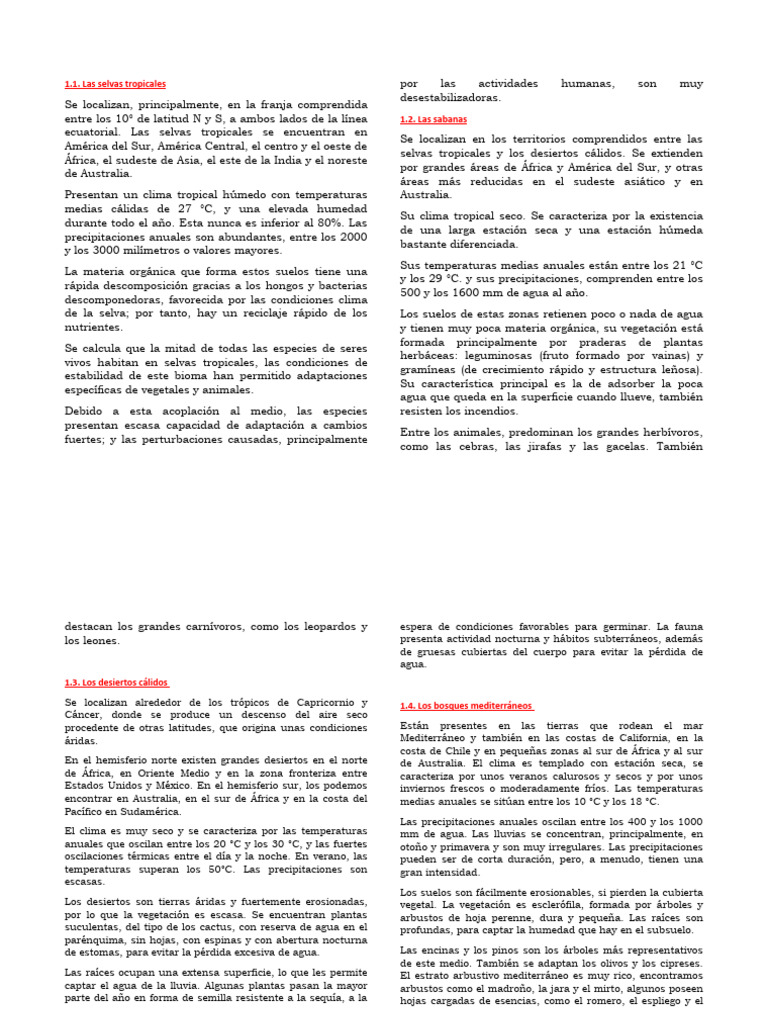 1.1. Las selvas tropicales

Se localizan, principalmente, en la franja comprendida entre los 10º de latitud N y S, a ambos lados de la línea ecuatorial. Las selvas tropicales se encuentran en América del Sur, América Central, el centro y el oeste de África, el sudeste de Asia, el este de la India y el noreste de Australia.

Presentan un clima tropical húmedo con temperaturas medias cálidas de 27 °C, y una elevada humedad durante todo el año. Esta nunca es inferior al 80%. Las precipitaciones anuales son abundantes, entre los 2000 y los 3000 milímetros o valores mayores.

La materia orgánica que forma estos suelos tiene una rápida descomposición gracias a los hongos y bacterias descomponedoras, favorecida por las condiciones clima de la selva; por tanto, hay un reciclaje rápido de los nutrientes.

Se calcula que la mitad de todas las especies de seres vivos habitan en selvas tropicales, las condiciones de estabilidad de este bioma han permitido adaptaciones específicas de vegetales y animales.

Debido a esta acoplación al medio, las especies presentan escasa capacidad de adaptación a cambios fuertes; y las perturbaciones causadas, principalmente por las actividades humanas, son muy desestabilizadoras.

1.2. Las sabanas

Se localizan en los territorios comprendidos entre las selvas tropicales y los desiertos cálidos. Se extienden por grandes áreas de África y América del Sur, y otras áreas más reducidas en el sudeste asiático y en Australia.

Su clima tropical seco. Se caracteriza por la existencia de una larga estación seca y una estación húmeda bastante diferenciada.

Sus temperaturas medias anuales están entre los 21 °C y los 29 °C. y sus precipitaciones, comprenden entre los 500 y los 1600 mm de agua al año.

Los suelos de estas zonas retienen poco o nada de agua y tienen muy poca materia orgánica, su vegetación está formada principalmente por praderas de plantas herbáceas: leguminosas (fruto formado por vainas) y gramíneas (de crecimiento rápido y estructura leñosa). Su característica principal es la de adsorber la poca agua que queda en la superficie cuando llueve, también resisten los incendios.

Entre los animales, predominan los grandes herbívoros, como las cebras, las jirafas y las gacelas. También destacan los grandes carnívoros, como los leopardos y los leones.

1.3. Los desiertos cálidos

Se localizan alrededor de los trópicos de Capricornio y Cáncer, donde se produce un descenso del aire seco procedente de otras latitudes, que origina unas condiciones áridas.

En el hemisferio norte existen grandes desiertos en el norte de África, en Oriente Medio y en la zona fronteriza entre Estados Unidos y México. En el hemisferio sur, los podemos encontrar en Australia, en el sur de África y en la costa del Pacífico en Sudamérica.

El clima es muy seco y se caracteriza por las temperaturas anuales que oscilan entre los 20 °C y los 30 °C, y las fuertes oscilaciones térmicas entre el día y la noche. En verano, las temperaturas superan los 50°C. Las precipitaciones son escasas.

Los desiertos son tierras áridas y fuertemente erosionadas, por lo que la vegetación es escasa. Se encuentran plantas suculentas, del tipo de los cactus, con reserva de agua en el parénquima, sin hojas, con espinas y con abertura nocturna de estomas, para evitar la pérdida excesiva de agua.

Las raíces ocupan una extensa superficie, lo que les permite captar el agua de la lluvia. Algunas plantas pasan la mayor parte del año en forma de semilla resistente a la sequía, a la espera de condiciones favorables para germinar. La fauna presenta actividad nocturna y hábitos subterráneos, además de gruesas cubiertas del cuerpo para evitar la pérdida de agua.

1.4. Los bosques mediterráneos

Están presentes en las tierras que rodean el mar Mediterráneo y también en las costas de California, en la costa de Chile y en pequeñas zonas al sur de África y al sur de Australia. El clima es templado con estación seca, se caracteriza por unos veranos calurosos y secos y por unos inviernos frescos o moderadamente fríos. Las temperaturas medias anuales se sitúan entre los 10 °C y los 18 °C.

Las precipitaciones anuales oscilan entre los 400 y los 1000 mm de agua. Las lluvias se concentran, principalmente, en otoño y primavera y son muy irregulares. Las precipitaciones pueden ser de corta duración, pero, a menudo, tienen una gran intensidad.

Los suelos son fácilmente erosionables, si pierden la cubierta vegetal. La vegetación es esclerófila, formada por árboles y arbustos de hoja perenne, dura y pequeña. Las raíces son profundas, para captar la humedad que hay en el subsuelo.

Las encinas y los pinos son los árboles más representativos de este medio. También se adaptan los olivos y los cipreses. El estrato arbustivo mediterráneo es muy rico, encontramos arbustos como el madroño, la jara y el mirto, algunos poseen hojas cargadas de esencias, como el romero, el espliego y el